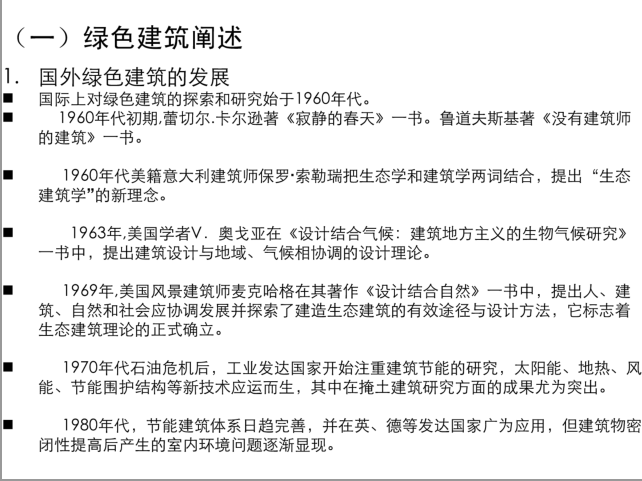 （一）绿色建筑阐述

1. 国外绿色建筑的发展

■ 国际上对绿色建筑的探索和研究始于1960年代。

■ 1960年代初期,蕾切尔.卡尔逊著《寂静的春天》一书。鲁道夫斯基著《没有建筑师的建筑》一书。

■ 1960年代美籍意大利建筑师保罗·索勒瑞把生态学和建筑学两词结合，提出“生态建筑学”的新理念。

■ 1963年,美国学者V．奥戈亚在《设计结合气候：建筑地方主义的生物气候研究》一书中，提出建筑设计与地域、气候相协调的设计理论。

■ 1969年,美国风景建筑师麦克哈格在其著作《设计结合自然》一书中，提出人、建筑、自然和社会应协调发展并探索了建造生态建筑的有效途径与设计方法，它标志着生态建筑理论的正式确立。

■ 1970年代石油危机后，工业发达国家开始注重建筑节能的研究，太阳能、地热、风能、节能围护结构等新技术应运而生，其中在掩土建筑研究方面的成果尤为突出。

■ 1980年代，节能建筑体系日趋完善，并在英、德等发达国家广为应用，但建筑物密闭性提高后产生的室内环境问题逐渐显现。